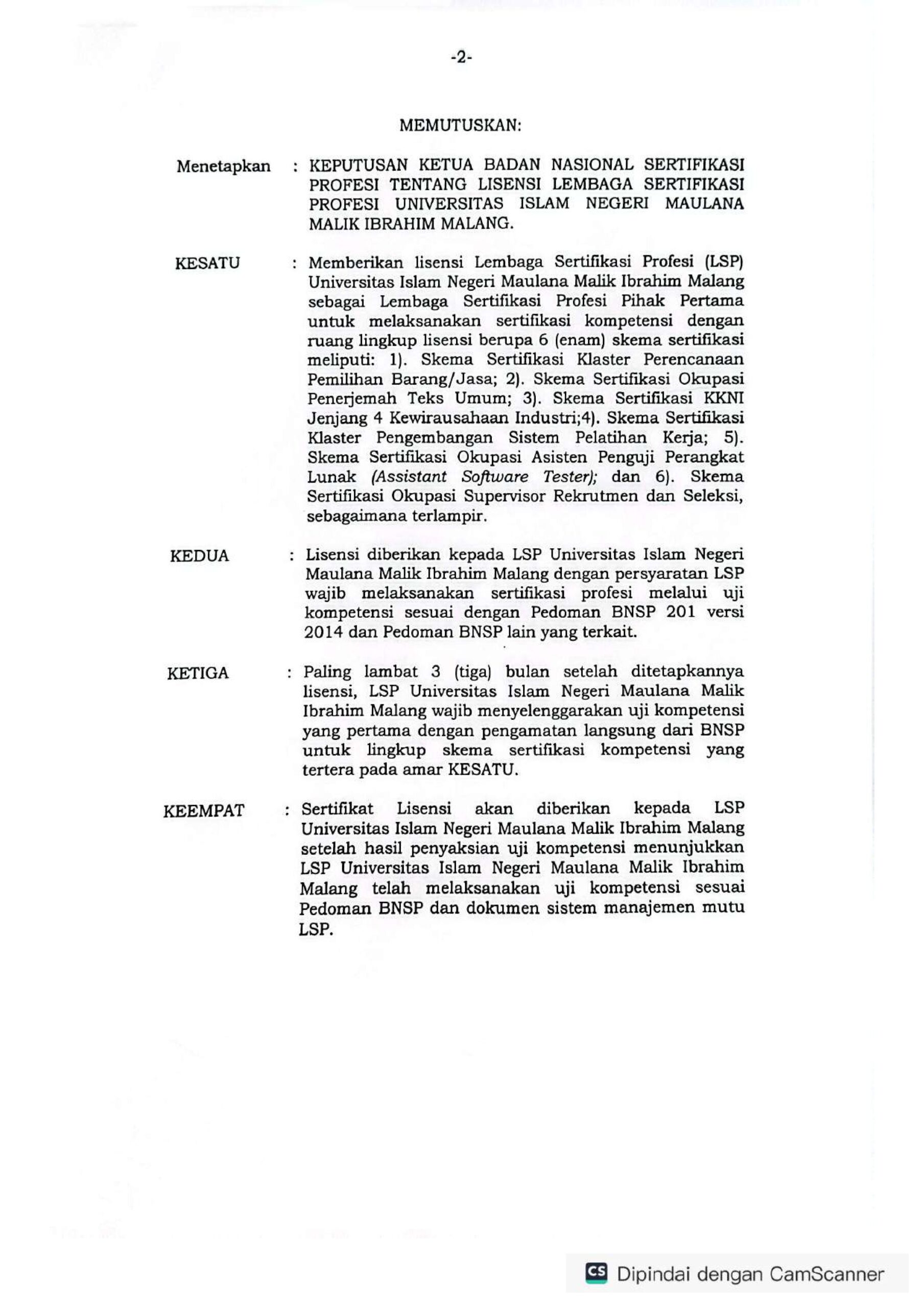 -2-

MEMUTUSKAN:

Menetapkan : KEPUTUSAN KETUA BADAN NASIONAL SERTIFIKASI PROFESI TENTANG LISENSI LEMBAGA SERTIFIKASI PROFESI UNIVERSITAS ISLAM NEGERI MAULANA MALIK IBRAHIM MALANG.

KESATU : Memberikan lisensi Lembaga Sertifikasi Profesi (LSP) Universitas Islam Negeri Maulana Malik Ibrahim Malang sebagai Lembaga Sertifikasi Profesi Pihak Pertama untuk melaksanakan sertifikasi kompetensi dengan ruang lingkup lisensi berupa 6 (enam) skema sertifikasi meliputi: 1). Skema Sertifikasi Klaster Perencanaan Pemilihan Barang/Jasa; 2). Skema Sertifikasi Okupasi Penerjemah Teks Umum; 3). Skema Sertifikasi KKNI Jenjang 4 Kewirausahaan Industri;4). Skema Sertifikasi Klaster Pengembangan Sistem Pelatihan Kerja; 5). Skema Sertifikasi Okupasi Asisten Penguji Perangkat Lunak (Assistant Software Tester); dan 6). Skema Sertifikasi Okupasi Supervisor Rekrutmen dan Seleksi, sebagaimana terlampir.

KEDUA : Lisensi diberikan kepada LSP Universitas Islam Negeri Maulana Malik Ibrahim Malang dengan persyaratan LSP wajib melaksanakan sertifikasi profesi melalui uji kompetensi sesuai dengan Pedoman BNSP 201 versi 2014 dan Pedoman BNSP lain yang terkait.

KETIGA : Paling lambat 3 (tiga) bulan setelah ditetapkannya lisensi, LSP Universitas Islam Negeri Maulana Malik Ibrahim Malang wajib menyelenggarakan uji kompetensi yang pertama dengan pengamatan langsung dari BNSP untuk lingkup skema sertifikasi kompetensi yang tertera pada amar KESATU.

KEEMPAT : Sertifikat Lisensi akan diberikan kepada LSP Universitas Islam Negeri Maulana Malik Ibrahim Malang setelah hasil penyaksian uji kompetensi menunjukkan LSP Universitas Islam Negeri Maulana Malik Ibrahim Malang telah melaksanakan uji kompetensi sesuai Pedoman BNSP dan dokumen sistem manajemen mutu LSP.

CS Dipindai dengan CamScanner